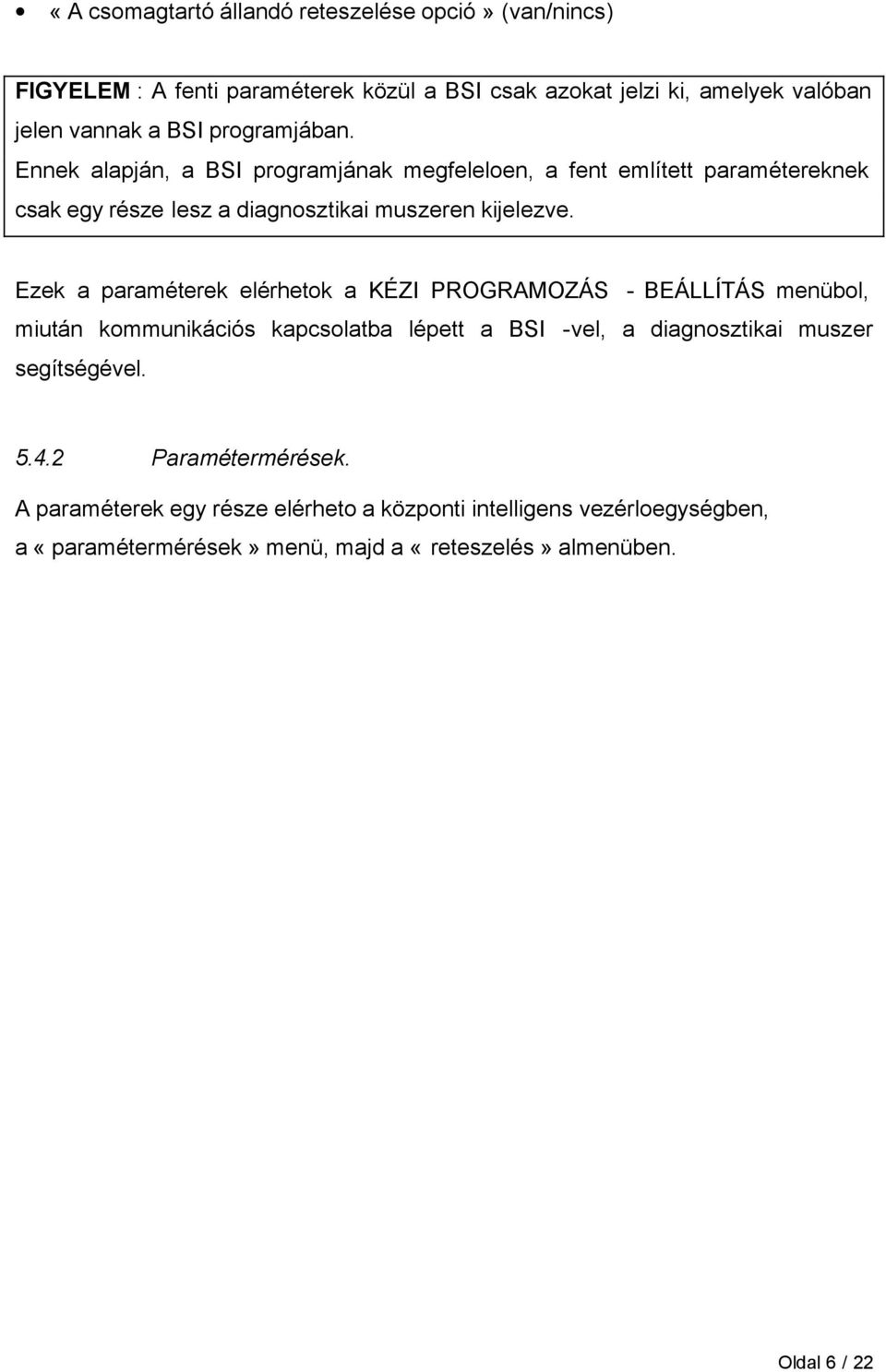 • « A csomagtartó állandó reteszelése opció » (van/nincs)

FIGYELEM : A fenti paraméterek közül a BSI csak azokat jelzi ki, amelyek valóban jelen vannak a BSI programjában.
Ennek alapján, a BSI programjának megfeleloen, a fent említett paramétereknek csak egy része lesz a diagnosztikai muszeren kijelezve.

Ezek a paraméterek elérhetok a KÉZI PROGRAMOZÁS - BEÁLLÍTÁS menübol, miután kommunikációs kapcsolatba lépett a BSI -vel, a diagnosztikai muszer segítségével.

5.4.2 Paramétermérések.

A paraméterek egy része elérheto a központi intelligens vezérloegységben, a « paramétermérések » menü, majd a « reteszelés » almenüben.

Oldal 6 / 22